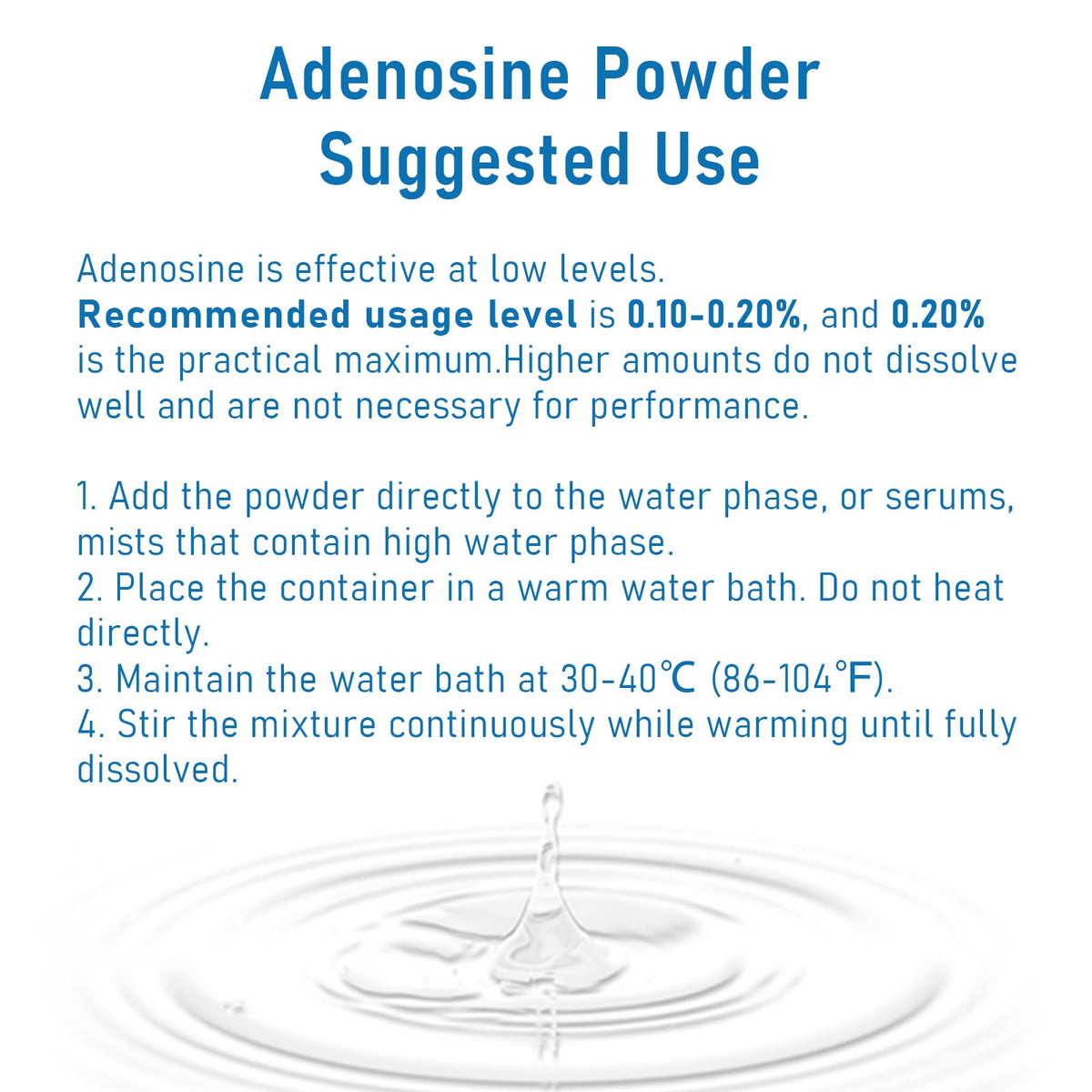 Adenosine Powder
Suggested Use

Adenosine is effective at low levels.
Recommended usage level is 0.10-0.20%, and 0.20% is the practical maximum.Higher amounts do not dissolve well and are not necessary for performance.

1. Add the powder directly to the water phase, or serums, mists that contain high water phase.
2. Place the container in a warm water bath. Do not heat directly.
3. Maintain the water bath at 30-40℃ (86-104℉).
4. Stir the mixture continuously while warming until fully dissolved.